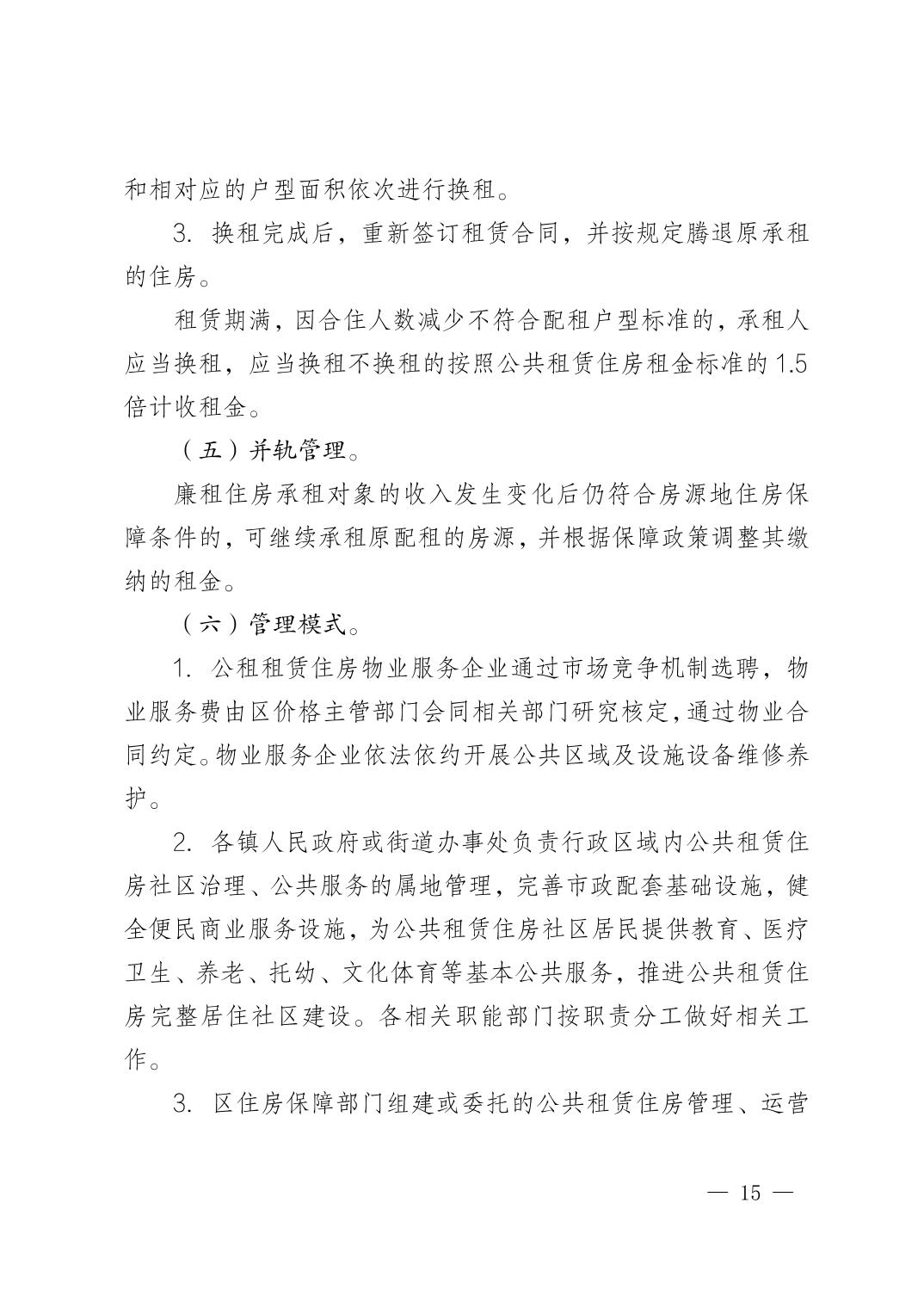 和相对应的户型面积依次进行换租。

3.换租完成后，重新签订租赁合同，并按规定腾退原承租的住房。

租赁期满，因合住人数减少不符合配租户型标准的，承租人应当换租，应当换租不换租的按照公共租赁住房租金标准的1.5倍计收租金。

（五）并轨管理。

廉租住房承租对象的收入发生变化后仍符合房源地住房保障条件的，可继续承租原配租的房源，并根据保障政策调整其缴纳的租金。

（六）管理模式。

1.公租租赁住房物业服务企业通过市场竞争机制选聘，物业服务费由区价格主管部门会同相关部门研究核定，通过物业合同约定。物业服务企业依法依约开展公共区域及设施设备维修养护。

2.各镇人民政府或街道办事处负责行政区域内公共租赁住房社区治理、公共服务的属地管理，完善市政配套基础设施，健全便民商业服务设施，为公共租赁住房社区居民提供教育、医疗卫生、养老、托幼、文化体育等基本公共服务，推进公共租赁住房完整居住社区建设。各相关职能部门按职责分工做好相关工作。

3.区住房保障部门组建或委托的公共租赁住房管理、运营

— 15 —